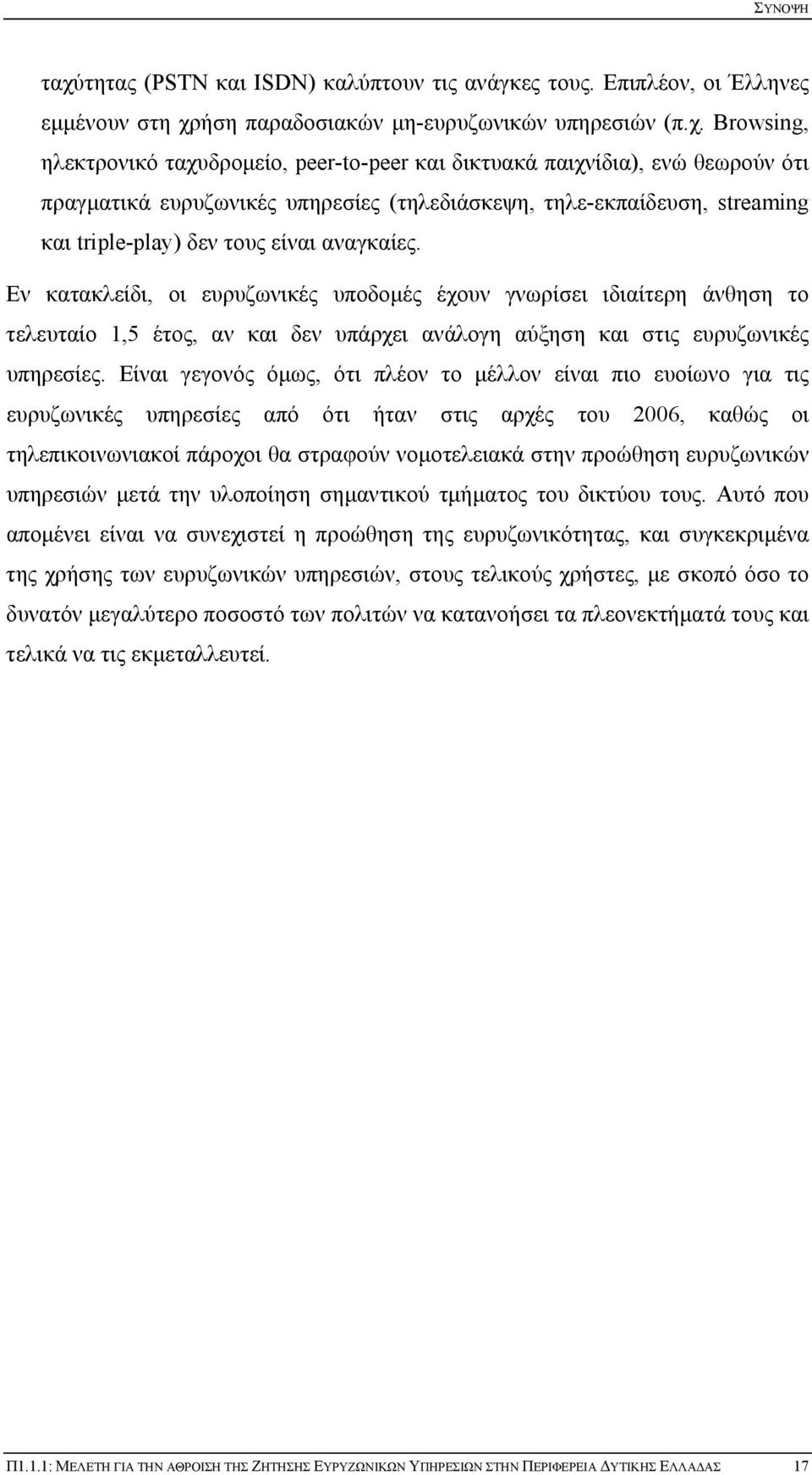 ΣΥΝΟΨΗ

ταχύτητας (PSTN και ISDN) καλύπτουν τις ανάγκες τους. Επιπλέον, οι Έλληνες εμμένουν στη χρήση παραδοσιακών μη-ευρυζωνικών υπηρεσιών (π.χ. Browsing, ηλεκτρονικό ταχυδρομείο, peer-to-peer και δικτυακά παιχνίδια), ενώ θεωρούν ότι πραγματικά ευρυζωνικές υπηρεσίες (τηλεδιάσκεψη, τηλε-εκπαίδευση, streaming και triple-play) δεν τους είναι αναγκαίες.

Εν κατακλείδι, οι ευρυζωνικές υποδομές έχουν γνωρίσει ιδιαίτερη άνθηση το τελευταίο 1,5 έτος, αν και δεν υπάρχει ανάλογη αύξηση και στις ευρυζωνικές υπηρεσίες. Είναι γεγονός όμως, ότι πλέον το μέλλον είναι πιο ευοίωνο για τις ευρυζωνικές υπηρεσίες από ότι ήταν στις αρχές του 2006, καθώς οι τηλεπικοινωνιακοί πάροχοι θα στραφούν νομοτελειακά στην προώθηση ευρυζωνικών υπηρεσιών μετά την υλοποίηση σημαντικού τμήματος του δικτύου τους. Αυτό που απομένει είναι να συνεχιστεί η προώθηση της ευρυζωνικότητας, και συγκεκριμένα της χρήσης των ευρυζωνικών υπηρεσιών, στους τελικούς χρήστες, με σκοπό όσο το δυνατόν μεγαλύτερο ποσοστό των πολιτών να κατανοήσει τα πλεονεκτήματά τους και τελικά να τις εκμεταλλευτεί.

Π1.1.1: ΜΕΛΕΤΗ ΓΙΑ ΤΗΝ ΑΘΡΟΙΣΗ ΤΗΣ ΖΗΤΗΣΗΣ ΕΥΡΥΖΩΝΙΚΩΝ ΥΠΗΡΕΣΙΩΝ ΣΤΗΝ ΠΕΡΙΦΕΡΕΙΑ ΔΥΤΙΚΗΣ ΕΛΛΑΔΑΣ 17